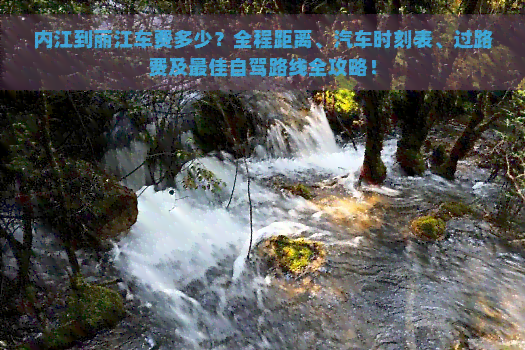 内江到丽江车费多少？全程距离、汽车时刻表、过路费及最佳自驾路线全攻略！